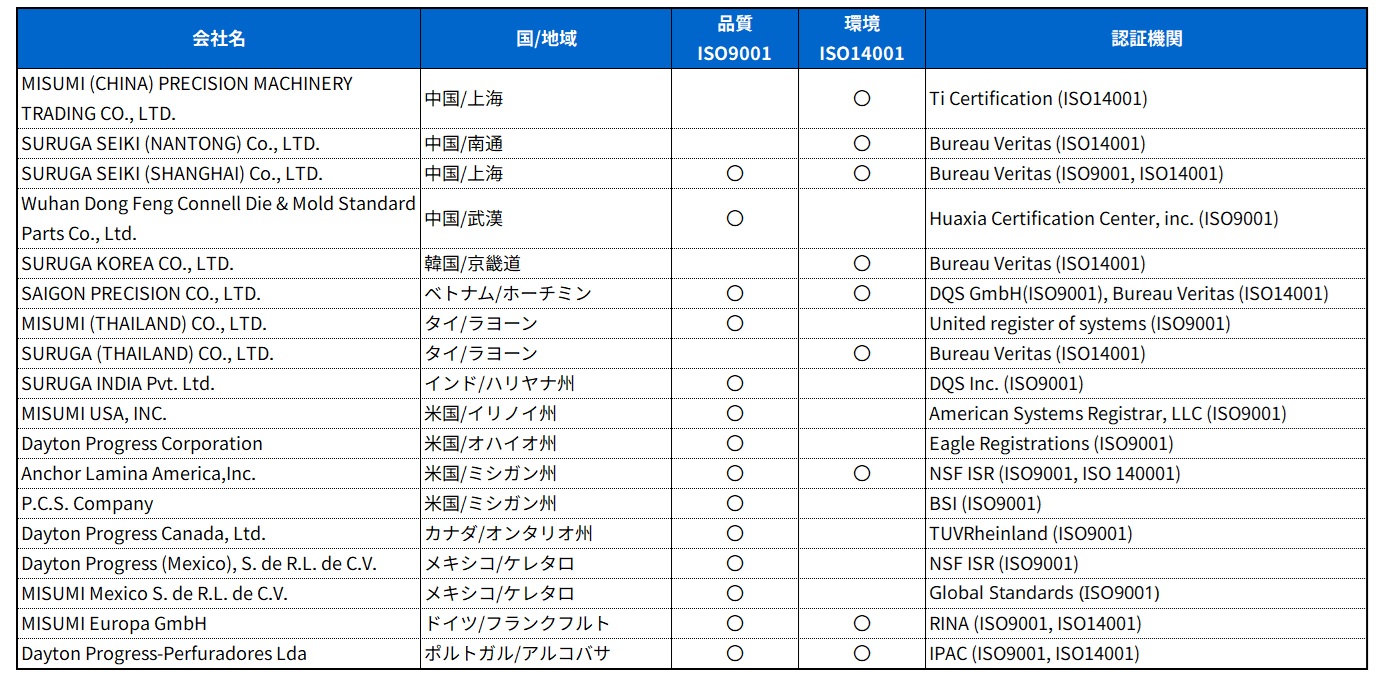 | 会社名 | 国/地域 | 品質 ISO9001 | 環境 ISO14001 | 認証機関 |
|---|---|---|---|---|
| MISUMI (CHINA) PRECISION MACHINERY TRADING CO., LTD. | 中国/上海 | | ○ | Ti Certification (ISO14001) |
| SURUGA SEIKI (NANTONG) Co., LTD. | 中国/南通 | | ○ | Bureau Veritas (ISO14001) |
| SURUGA SEIKI (SHANGHAI) Co., LTD. | 中国/上海 | ○ | ○ | Bureau Veritas (ISO9001, ISO14001) |
| Wuhan Dong Feng Connell Die & Mold Standard Parts Co., Ltd. | 中国/武漢 | ○ | | Huaxia Certification Center, inc. (ISO9001) |
| SURUGA KOREA CO., LTD. | 韓国/京畿道 | | ○ | Bureau Veritas (ISO14001) |
| SAIGON PRECISION CO., LTD. | ベトナム/ホーチミン | ○ | ○ | DQS GmbH(ISO9001), Bureau Veritas (ISO14001) |
| MISUMI (THAILAND) CO., LTD. | タイ/ラヨーン | ○ | | United register of systems (ISO9001) |
| SURUGA (THAILAND) CO., LTD. | タイ/ラヨーン | | ○ | Bureau Veritas (ISO14001) |
| SURUGA INDIA Pvt. Ltd. | インド/ハリヤナ州 | ○ | | DQS Inc. (ISO9001) |
| MISUMI USA, INC. | 米国/イリノイ州 | ○ | | American Systems Registrar, LLC (ISO9001) |
| Dayton Progress Corporation | 米国/オハイオ州 | ○ | | Eagle Registrations (ISO9001) |
| Anchor Lamina America,Inc. | 米国/ミシガン州 | ○ | ○ | NSF ISR (ISO9001, ISO 140001) |
| P.C.S. Company | 米国/ミシガン州 | ○ | | BSI (ISO9001) |
| Dayton Progress Canada, Ltd. | カナダ/オンタリオ州 | ○ | | TUVRheinland (ISO9001) |
| Dayton Progress (Mexico), S. de R.L. de C.V. | メキシコ/ケレタロ | ○ | | NSF ISR (ISO9001) |
| MISUMI Mexico S. de R.L. de C.V. | メキシコ/ケレタロ | ○ | | Global Standards (ISO9001) |
| MISUMI Europa GmbH | ドイツ/フランクフルト | ○ | ○ | RINA (ISO9001, ISO14001) |
| Dayton Progress-Perfuradores Lda | ポルトガル/アルコバサ | ○ | ○ | IPAC (ISO9001, ISO14001) |